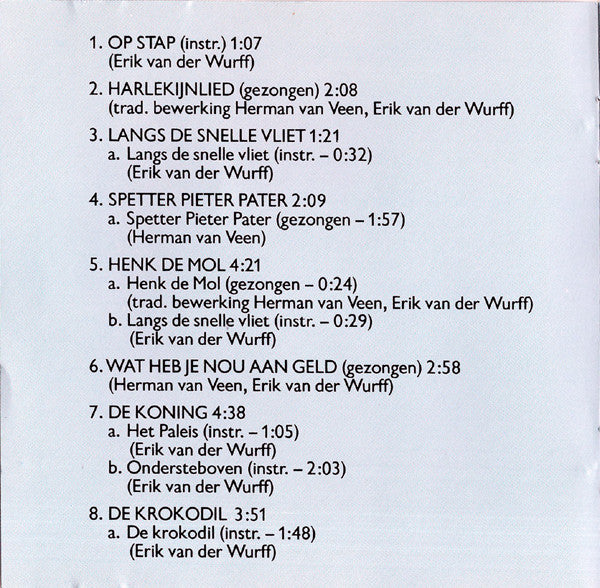 1. OP STAP (instr.) 1:07
(Erik van der Wurff)

2. HARLEKIJNLIED (gezongen) 2:08
(trad. bewerking Herman van Veen, Erik van der Wurff)

3. LANGS DE SNELLE VLIET 1:21
a. Langs de snelle vliet (instr. – 0:32)
(Erik van der Wurff)

4. SPETTER PIETER PATER 2:09
a. Spetter Pieter Pater (gezongen – 1:57)
(Herman van Veen)

5. HENK DE MOL 4:21
a. Henk de Mol (gezongen – 0:24)
(trad. bewerking Herman van Veen, Erik van der Wurff)
b. Langs de snelle vliet (instr. – 0:29)
(Erik van der Wurff)

6. WAT HEB JE NOU AAN GELD (gezongen) 2:58
(Herman van Veen, Erik van der Wurff)

7. DE KONING 4:38
a. Het Paleis (instr. – 1:05)
(Erik van der Wurff)
b. Ondersteboven (instr. – 2:03)
(Erik van der Wurff)

8. DE KROKODIL 3:51
a. De krokodil (instr. – 1:48)
(Erik van der Wurff)